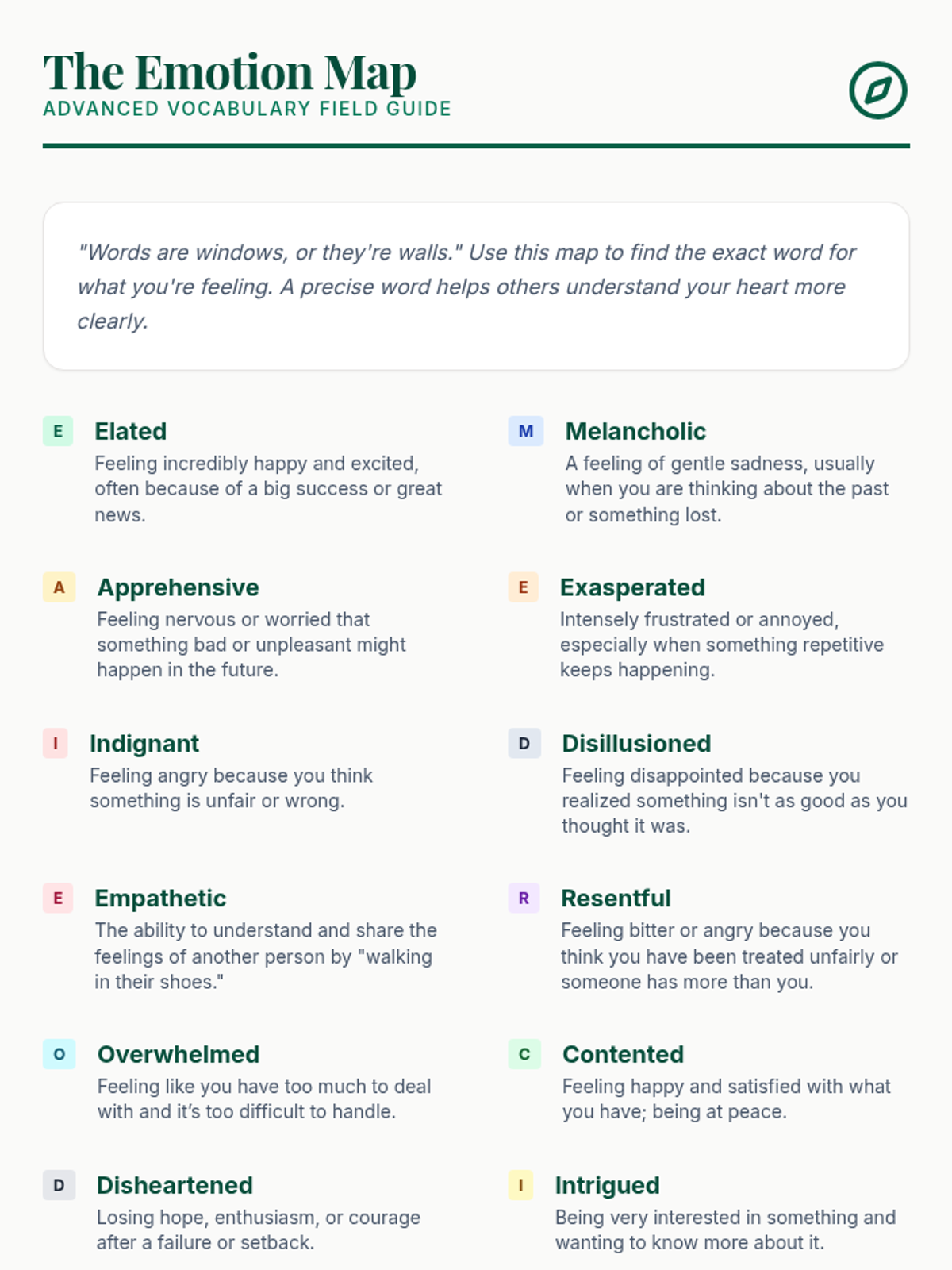 The Emotion Map
ADVANCED VOCABULARY FIELD GUIDE

"Words are windows, or they're walls." Use this map to find the exact word for what you're feeling. A precise word helps others understand your heart more clearly.

E
Elated
Feeling incredibly happy and excited, often because of a big success or great news.

A
Apprehensive
Feeling nervous or worried that something bad or unpleasant might happen in the future.

I
Indignant
Feeling angry because you think something is unfair or wrong.

E
Empathetic
The ability to understand and share the feelings of another person by "walking in their shoes."

O
Overwhelmed
Feeling like you have too much to deal with and it's too difficult to handle.

D
Disheartened
Losing hope, enthusiasm, or courage after a failure or setback.

M
Melancholic
A feeling of gentle sadness, usually when you are thinking about the past or something lost.

E
Exasperated
Intensely frustrated or annoyed, especially when something repetitive keeps happening.

D
Disillusioned
Feeling disappointed because you realized something isn't as good as you thought it was.

R
Resentful
Feeling bitter or angry because you think you have been treated unfairly or someone has more than you.

C
Contented
Feeling happy and satisfied with what you have; being at peace.

I
Intrigued
Being very interested in something and wanting to know more about it.